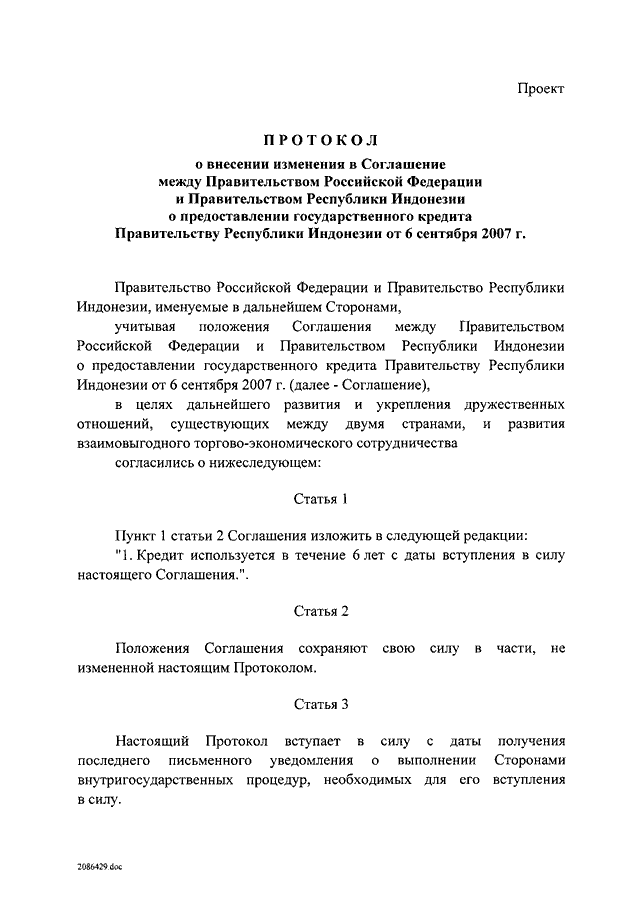 Проект

ПРОТОКОЛ

о внесении изменения в Соглашение между Правительством Российской Федерации и Правительством Республики Индонезии о предоставлении государственного кредита Правительству Республики Индонезии от 6 сентября 2007 г.

Правительство Российской Федерации и Правительство Республики Индонезии, именуемые в дальнейшем Сторонами,

учитывая положения Соглашения между Правительством Российской Федерации и Правительством Республики Индонезии о предоставлении государственного кредита Правительству Республики Индонезии от 6 сентября 2007 г. (далее - Соглашение),

в целях дальнейшего развития и укрепления дружественных отношений, существующих между двумя странами, и развития взаимовыгодного торгово-экономического сотрудничества

согласились о нижеследующем:

Статья 1

Пункт 1 статьи 2 Соглашения изложить в следующей редакции:

"1. Кредит используется в течение 6 лет с даты вступления в силу настоящего Соглашения.".

Статья 2

Положения Соглашения сохраняют свою силу в части, не измененной настоящим Протоколом.

Статья 3

Настоящий Протокол вступает в силу с даты получения последнего письменного уведомления о выполнении Сторонами внутригосударственных процедур, необходимых для его вступления в силу.

2086429.doc